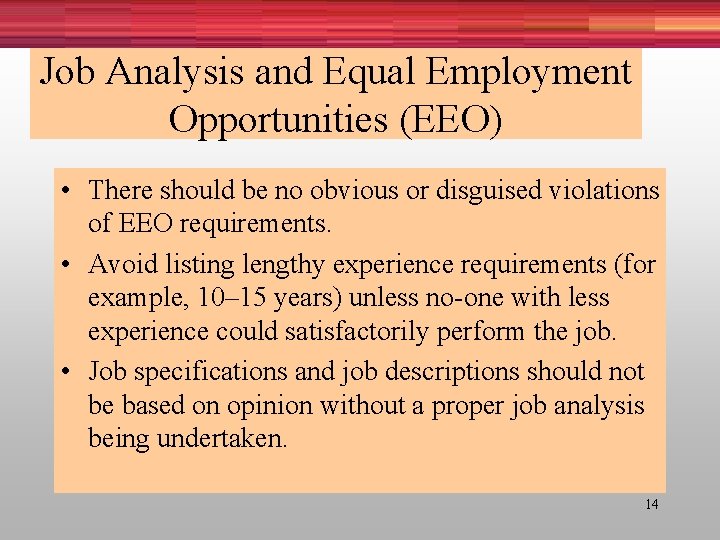 Job Analysis and Equal Employment Opportunities (EEO)

• There should be no obvious or disguised violations of EEO requirements.
• Avoid listing lengthy experience requirements (for example, 10–15 years) unless no-one with less experience could satisfactorily perform the job.
• Job specifications and job descriptions should not be based on opinion without a proper job analysis being undertaken.

14